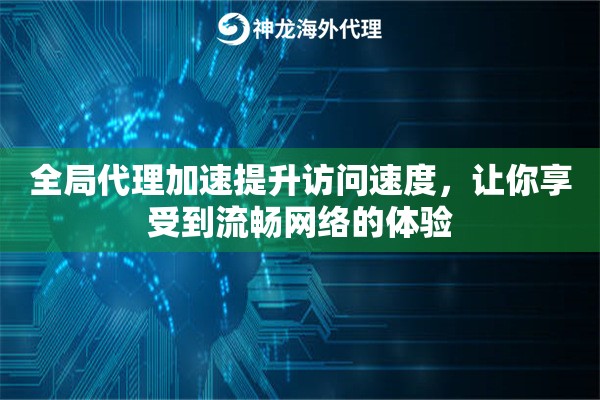 神龙海外代理

全局代理加速提升访问速度，让你享受到流畅网络的体验